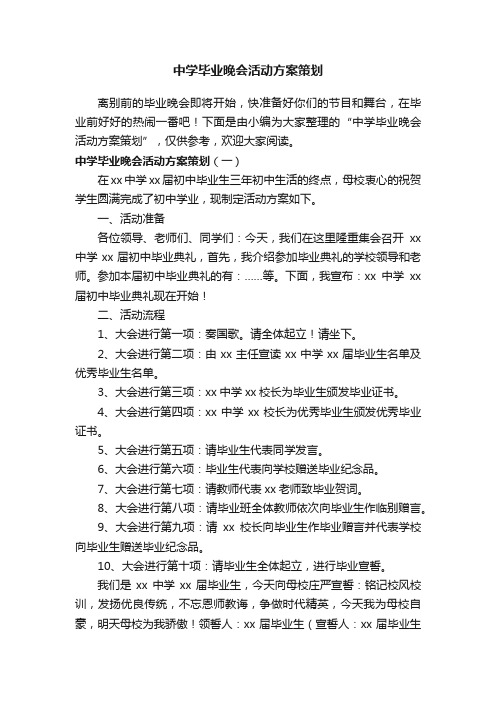 中学毕业晚会活动方案策划

离别前的毕业晚会即将开始，快准备好你们的节目和舞台，在毕业前好好的热闹一番吧！下面是由小编为大家整理的“中学毕业晚会活动方案策划”，仅供参考，欢迎大家阅读。

中学毕业晚会活动方案策划（一）

在xx中学xx届初中毕业生三年初中生活的终点，母校衷心的祝贺学生圆满完成了初中学业，现制定活动方案如下。

一、活动准备

各位领导、老师们、同学们：今天，我们在这里隆重集会召开 xx 中学 xx 届初中毕业典礼，首先，我介绍参加毕业典礼的学校领导和老师。参加本届初中毕业典礼的有：……等。下面，我宣布：xx 中学 xx 届初中毕业典礼现在开始！

二、活动流程

1、大会进行第一项：奏国歌。请全体起立！请坐下。

2、大会进行第二项：由 xx 主任宣读 xx 中学 xx 届毕业生名单及优秀毕业生名单。

3、大会进行第三项：xx 中学 xx 校长为毕业生颁发毕业证书。

4、大会进行第四项：xx 中学 xx 校长为优秀毕业生颁发优秀毕业证书。

5、大会进行第五项：请毕业生代表同学发言。

6、大会进行第六项：毕业生代表向学校赠送毕业纪念品。

7、大会进行第七项：请教师代表 xx 老师致毕业贺词。

8、大会进行第八项：请毕业班全体教师依次向毕业生作临别赠言。

9、大会进行第九项：请 xx 校长向毕业生作毕业赠言并代表学校向毕业生赠送毕业纪念品。

10、大会进行第十项：请毕业生全体起立，进行毕业宣誓。

我们是 xx 中学 xx 届毕业生，今天向母校庄严宣誓：铭记校风校训，发扬优良传统，不忘恩师教诲，争做时代精英，今天我为母校自豪，明天母校为我骄傲！领誓人：xx 届毕业生（宣誓人：xx 届毕业生